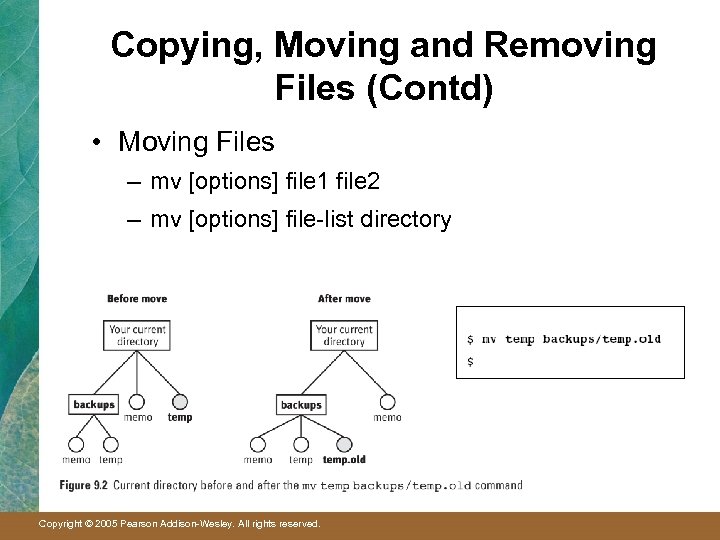 Copying, Moving and Removing Files (Contd)

• Moving Files
– mv [options] file1 file2
– mv [options] file-list directory

Before move

Your current directory

backups

memo

temp

memo

temp

After move

Your current directory

backups

memo

memo

temp

temp.old

$ mv temp backups/temp.old
$

Figure 9.2 Current directory before and after the mv temp backups/temp.old command

Copyright © 2005 Pearson Addison-Wesley. All rights reserved.